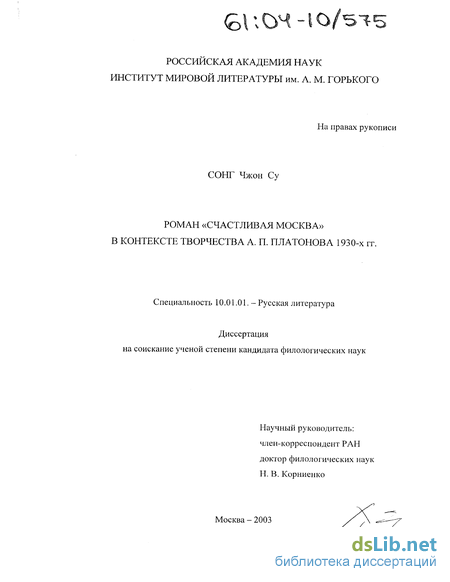 61:04-10/575

РОССИЙСКАЯ АКАДЕМИЯ НАУК
ИНСТИТУТ МИРОВОЙ ЛИТЕРАТУРЫ им. А. М. ГОРЬКОГО

На правах рукописи

СОНГ Чжон Су

РОМАН «СЧАСТЛИВАЯ МОСКВА»
В КОНТЕКСТЕ ТВОРЧЕСТВА А. П. ПЛАТОНОВА 1930-х гг.

Специальность 10.01.01. – Русская литература

Диссертация
на соискание ученой степени кандидата филологических наук

Научный руководитель:
член-корреспондент РАН
доктор филологических наук
Н. В. Корниенко

Москва – 2003

dsLib.net
библиотека диссертаций